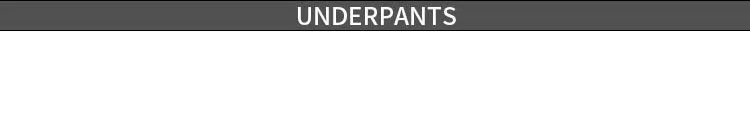 UNDERPANTS